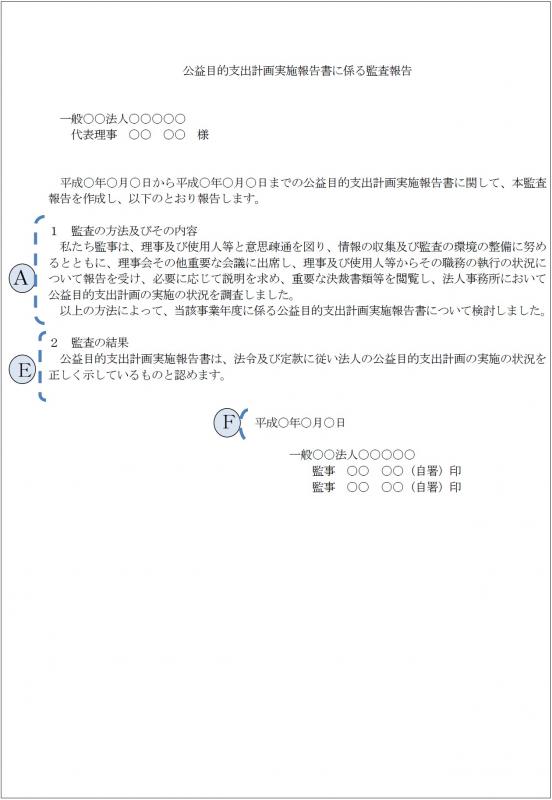 公益目的支出計画実施報告書に係る監査報告

一般○○法人○○○○○
代表理事　○○　○○　様

平成○年○月○日から平成○年○月○日までの公益目的支出計画実施報告書に関して、本監査報告を作成し、以下のとおり報告します。

A

1　監査の方法及びその内容
私たち監事は、理事及び使用人等と意思疎通を図り、情報の収集及び監査の環境の整備に努めるとともに、理事会その他重要な会議に出席し、理事及び使用人等からその職務の執行の状況について報告を受け、必要に応じて説明を求め、重要な決裁書類等を閲覧し、法人事務所において公益目的支出計画の実施の状況を調査しました。
以上の方法によって、当該事業年度に係る公益目的支出計画実施報告書について検討しました。

E

2　監査の結果
公益目的支出計画実施報告書は、法令及び定款に従い法人の公益目的支出計画の実施の状況を正しく示しているものと認めます。

F

平成○年○月○日

一般○○法人○○○○○
監事　○○　○○（自署）印
監事　○○　○○（自署）印